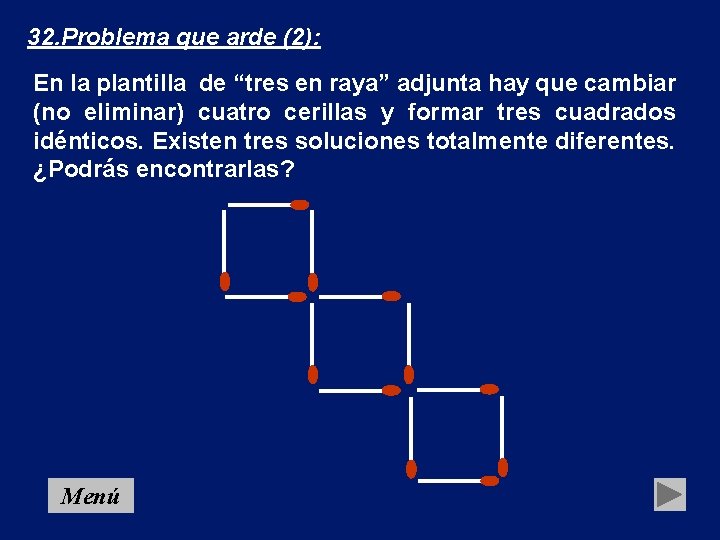 32.Problema que arde (2):

En la plantilla de "tres en raya" adjunta hay que cambiar (no eliminar) cuatro cerillas y formar tres cuadrados idénticos. Existen tres soluciones totalmente diferentes. ¿Podrás encontrarlas?

Menú